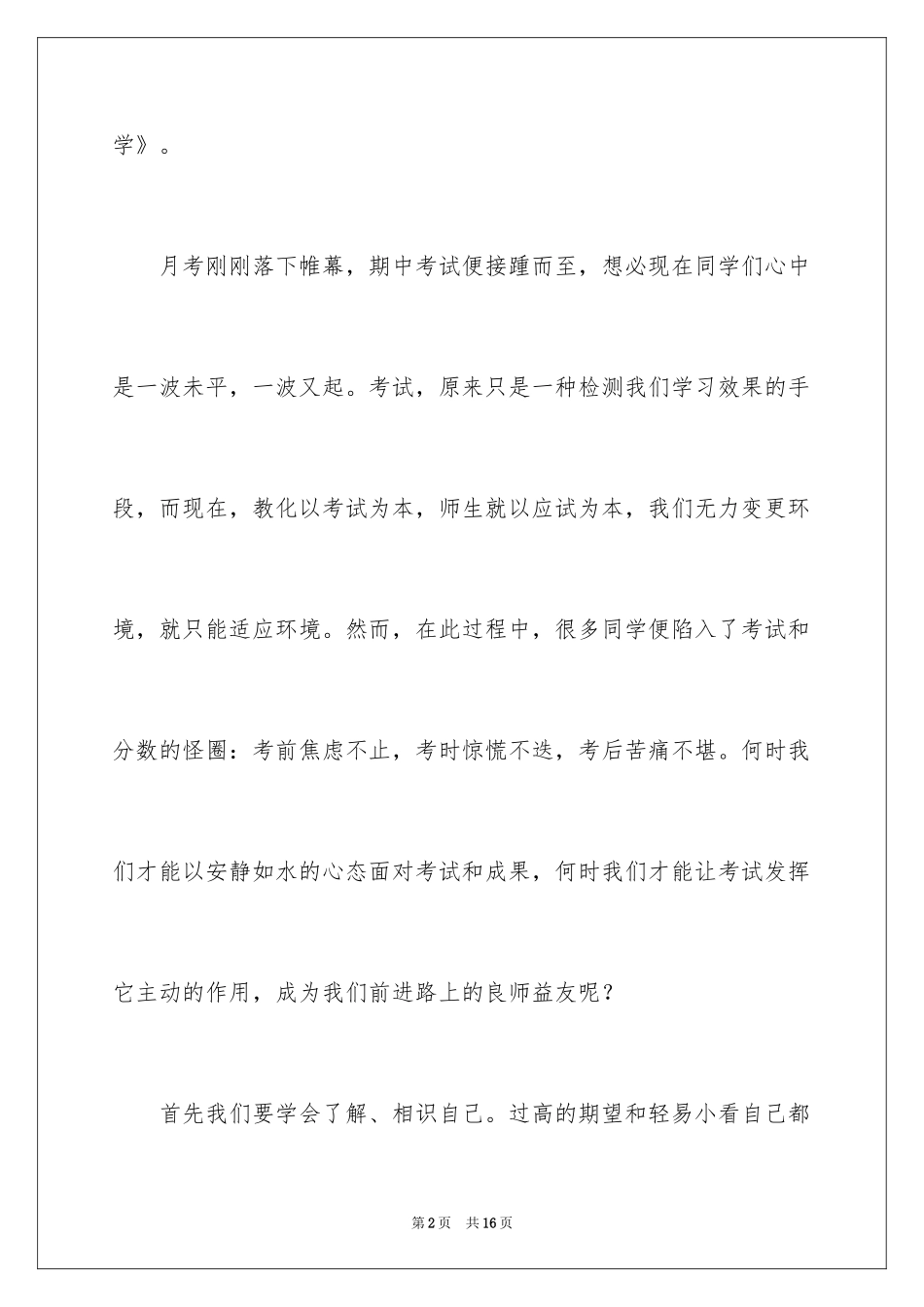 学》。

月考刚刚落下帷幕，期中考试便接踵而至，想必现在同学们心中是一波未平，一波又起。考试，原来只是一种检测我们学习效果的手段，而现在，教化以考试为本，师生就以应试为本，我们无力变更环境，就只能适应环境。然而，在此过程中，很多同学便陷入了考试和分数的怪圈：考前焦虑不止，考时惊慌不迭，考后苦痛不堪。何时我们才能以安静如水的心态面对考试和成果，何时我们才能让考试发挥它主动的作用，成为我们前进路上的良师益友呢？

首先我们要学会了解、相识自己。过高的期望和轻易小看自己都

第2页　共16页